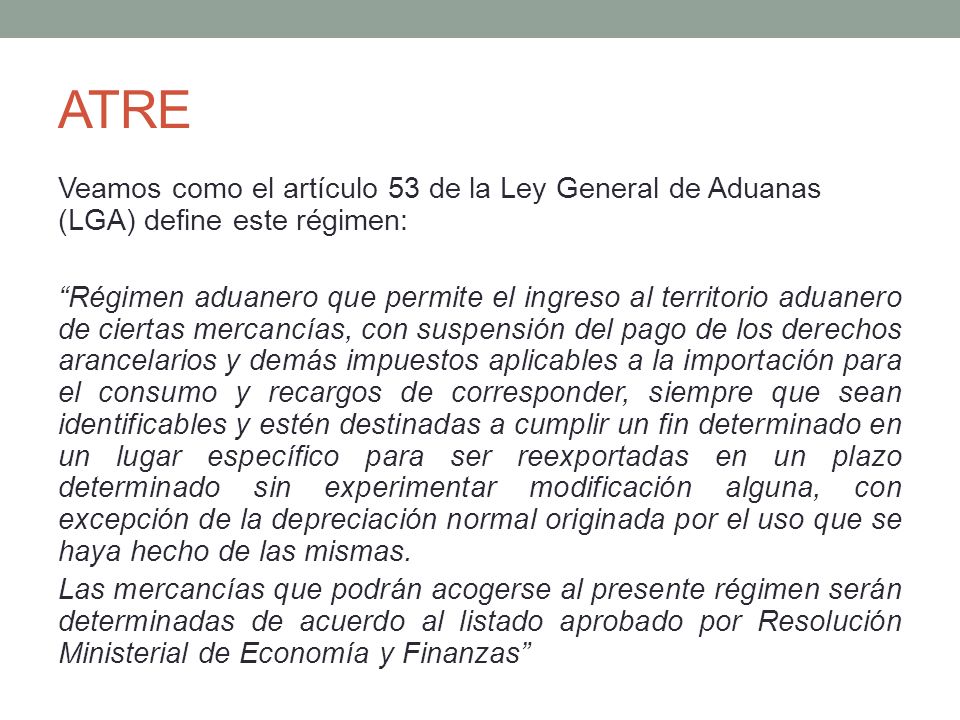 ATRE

Veamos como el artículo 53 de la Ley General de Aduanas (LGA) define este régimen:

“Régimen aduanero que permite el ingreso al territorio aduanero de ciertas mercancías, con suspensión del pago de los derechos arancelarios y demás impuestos aplicables a la importación para el consumo y recargos de corresponder, siempre que sean identificables y estén destinadas a cumplir un fin determinado en un lugar específico para ser reexportadas en un plazo determinado sin experimentar modificación alguna, con excepción de la depreciación normal originada por el uso que se haya hecho de las mismas.

Las mercancías que podrán acogerse al presente régimen serán determinadas de acuerdo al listado aprobado por Resolución Ministerial de Economía y Finanzas”